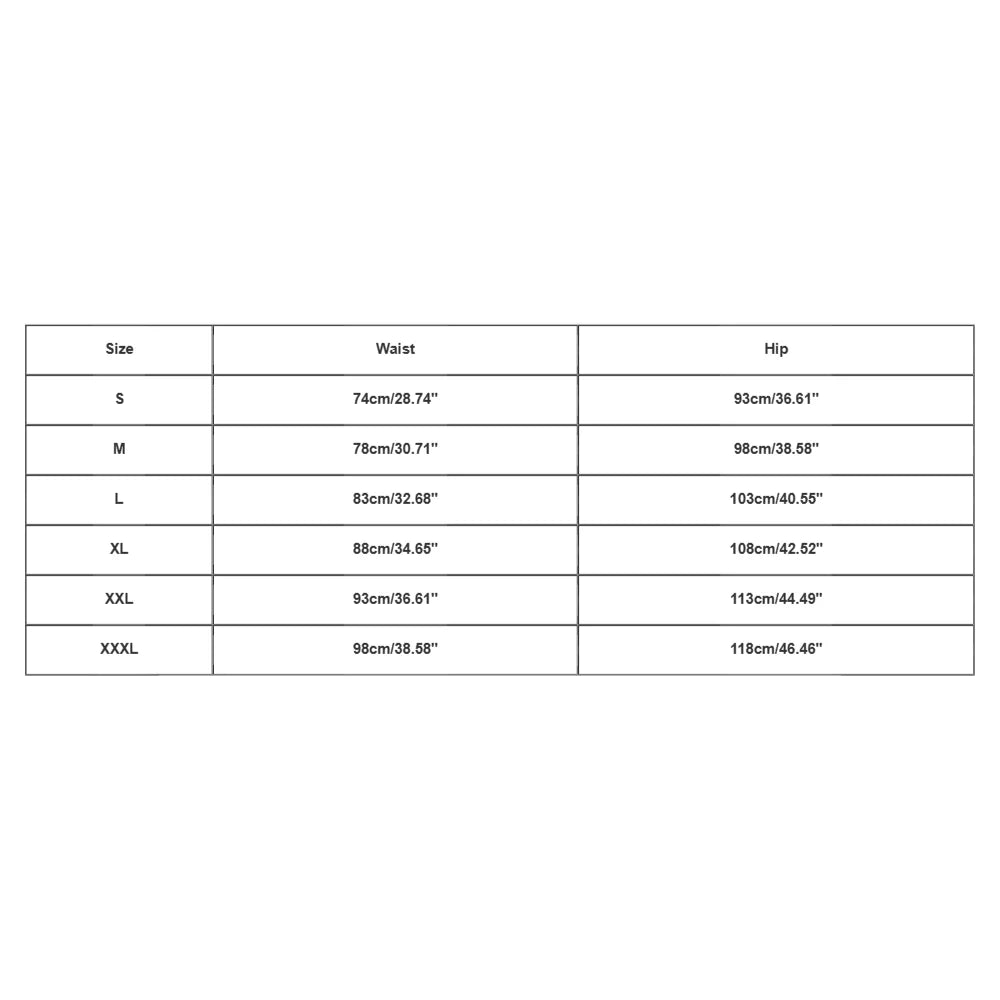 | Size | Waist | Hip |
|---|---|---|
| S | 74cm/28.74'' | 93cm/36.61'' |
| M | 78cm/30.71'' | 98cm/38.58'' |
| L | 83cm/32.68'' | 103cm/40.55'' |
| XL | 88cm/34.65'' | 108cm/42.52'' |
| XXL | 93cm/36.61'' | 113cm/44.49'' |
| XXXL | 98cm/38.58'' | 118cm/46.46'' |